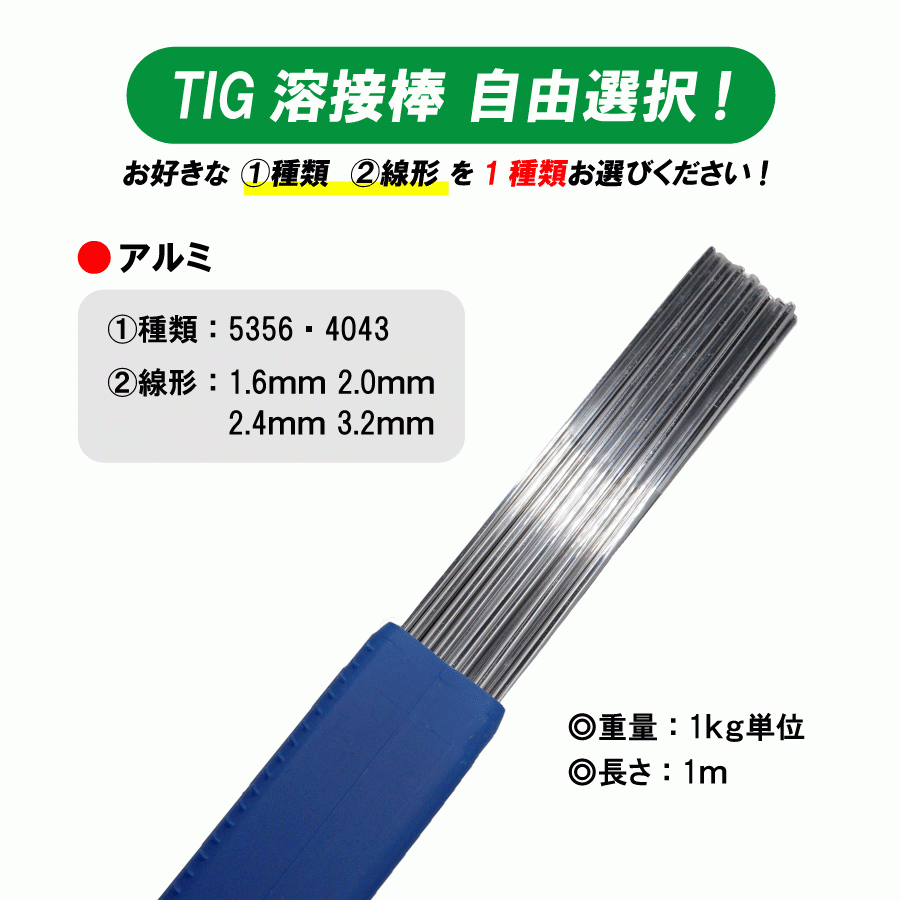 TIG 溶接棒 自由選択！

お好きな ①種類 ②線形 を 1 種類お選びください！

●アルミ

①種類：5356・4043

②線形：1.6mm 2.0mm 2.4mm 3.2mm

◎重量：1kg単位

◎長さ：1m